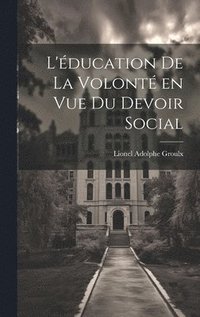 L'éducation De La Volonté en Vue Du Devoir Social

Lionel Adolphe Groulx